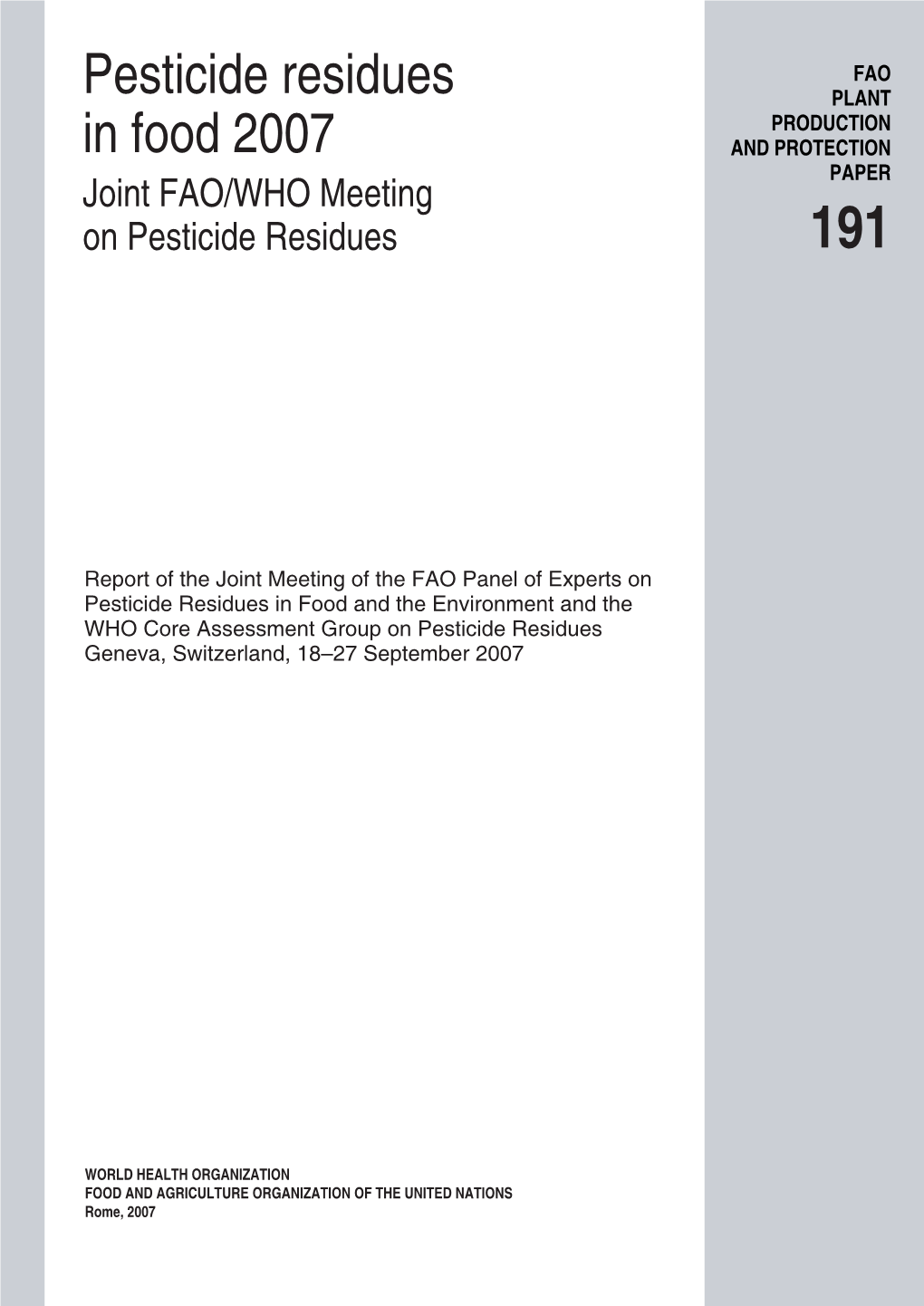 Pesticide residues in food 2007

Joint FAO/WHO Meeting on Pesticide Residues

FAO PLANT PRODUCTION AND PROTECTION PAPER

191

Report of the Joint Meeting of the FAO Panel of Experts on Pesticide Residues in Food and the Environment and the WHO Core Assessment Group on Pesticide Residues Geneva, Switzerland, 18–27 September 2007

WORLD HEALTH ORGANIZATION
FOOD AND AGRICULTURE ORGANIZATION OF THE UNITED NATIONS
Rome, 2007